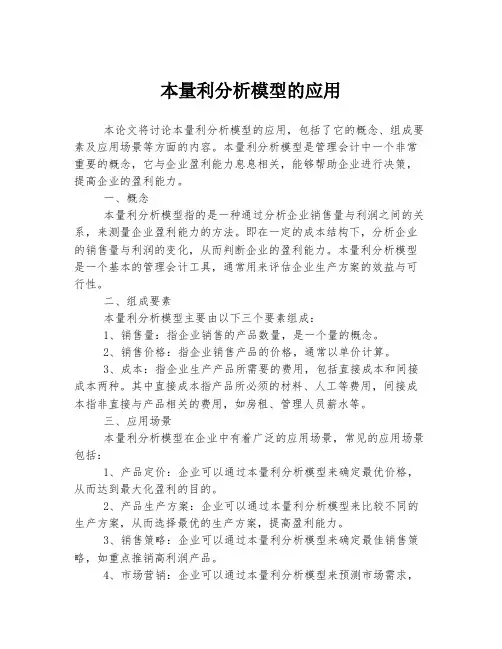 本量利分析模型的应用

本论文将讨论本量利分析模型的应用，包括了它的概念、组成要素及应用场景等方面的内容。本量利分析模型是管理会计中一个非常重要的概念，它与企业盈利能力息息相关，能够帮助企业进行决策，提高企业的盈利能力。

一、概念

本量利分析模型指的是一种通过分析企业销售量与利润之间的关系，来测量企业盈利能力的方法。即在一定的成本结构下，分析企业的销售量与利润的变化，从而判断企业的盈利能力。本量利分析模型是一个基本的管理会计工具，通常用来评估企业生产方案的效益与可行性。

二、组成要素

本量利分析模型主要由以下三个要素组成：

1、销售量：指企业销售的产品数量，是一个量的概念。

2、销售价格：指企业销售产品的价格，通常以单价计算。

3、成本：指企业生产产品所需要的费用，包括直接成本和间接成本两种。其中直接成本指产品所必须的材料、人工等费用，间接成本指非直接与产品相关的费用，如房租、管理人员薪水等。

三、应用场景

本量利分析模型在企业中有着广泛的应用场景，常见的应用场景包括：

1、产品定价：企业可以通过本量利分析模型来确定最优价格，从而达到最大化盈利的目的。

2、产品生产方案：企业可以通过本量利分析模型来比较不同的生产方案，从而选择最优的生产方案，提高盈利能力。

3、销售策略：企业可以通过本量利分析模型来确定最佳销售策略，如重点推销高利润产品。

4、市场营销：企业可以通过本量利分析模型来预测市场需求，